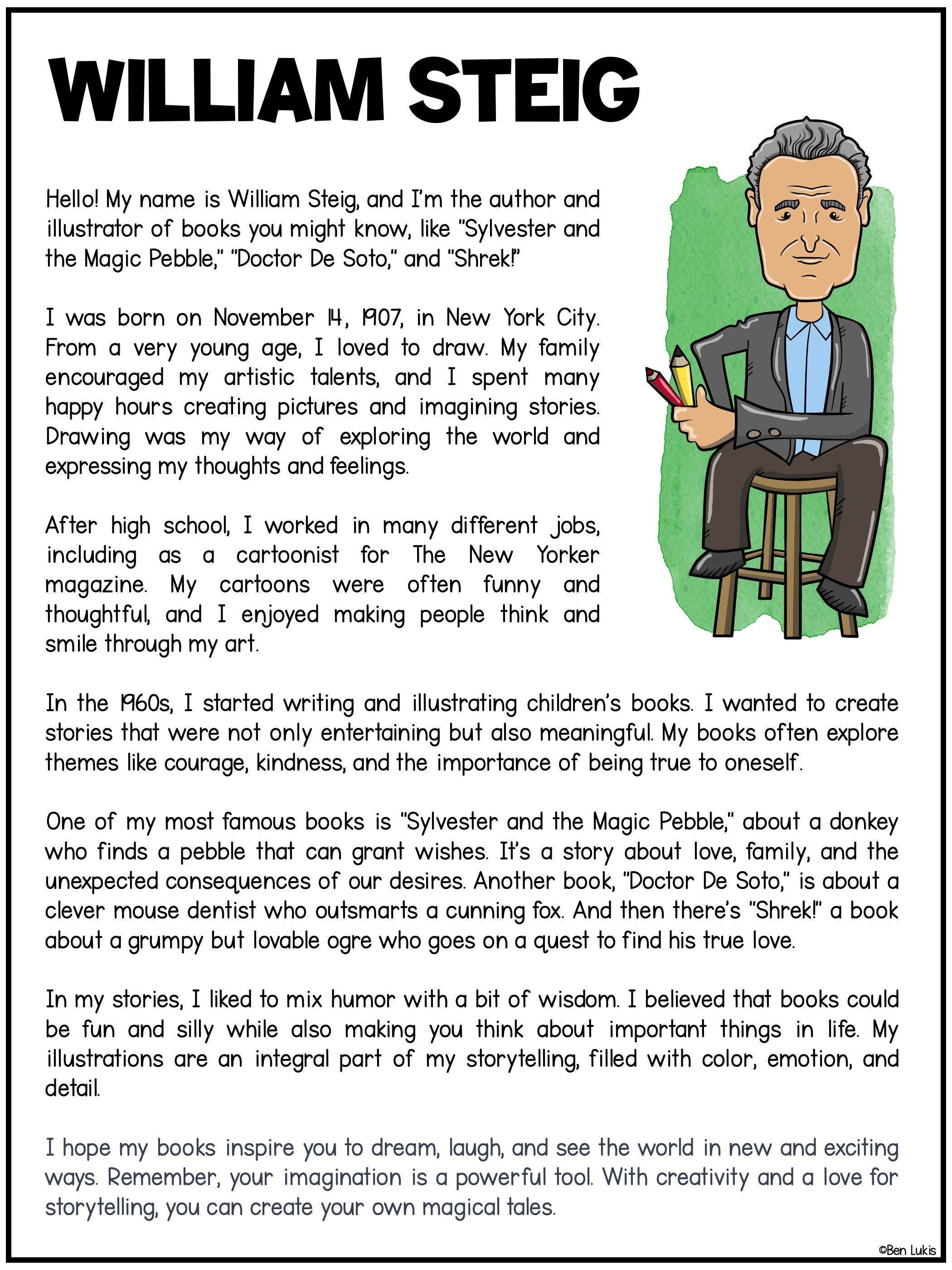 WILLIAM STEIG

Hello! My name is William Steig, and I'm the author and illustrator of books you might know, like "Sylvester and the Magic Pebble," "Doctor De Soto," and "Shrek!"

I was born on November 14, 1907, in New York City. From a very young age, I loved to draw. My family encouraged my artistic talents, and I spent many happy hours creating pictures and imagining stories. Drawing was my way of exploring the world and expressing my thoughts and feelings.

After high school, I worked in many different jobs, including as a cartoonist for The New Yorker magazine. My cartoons were often funny and thoughtful, and I enjoyed making people think and smile through my art.

In the 1960s, I started writing and illustrating children's books. I wanted to create stories that were not only entertaining but also meaningful. My books often explore themes like courage, kindness, and the importance of being true to oneself.

One of my most famous books is "Sylvester and the Magic Pebble," about a donkey who finds a pebble that can grant wishes. It's a story about love, family, and the unexpected consequences of our desires. Another book, "Doctor De Soto," is about a clever mouse dentist who outsmarts a cunning fox. And then there's "Shrek!" a book about a grumpy but lovable ogre who goes on a quest to find his true love.

In my stories, I liked to mix humor with a bit of wisdom. I believed that books could be fun and silly while also making you think about important things in life. My illustrations are an integral part of my storytelling, filled with color, emotion, and detail.

I hope my books inspire you to dream, laugh, and see the world in new and exciting ways. Remember, your imagination is a powerful tool. With creativity and a love for storytelling, you can create your own magical tales.

©Ben Lukis